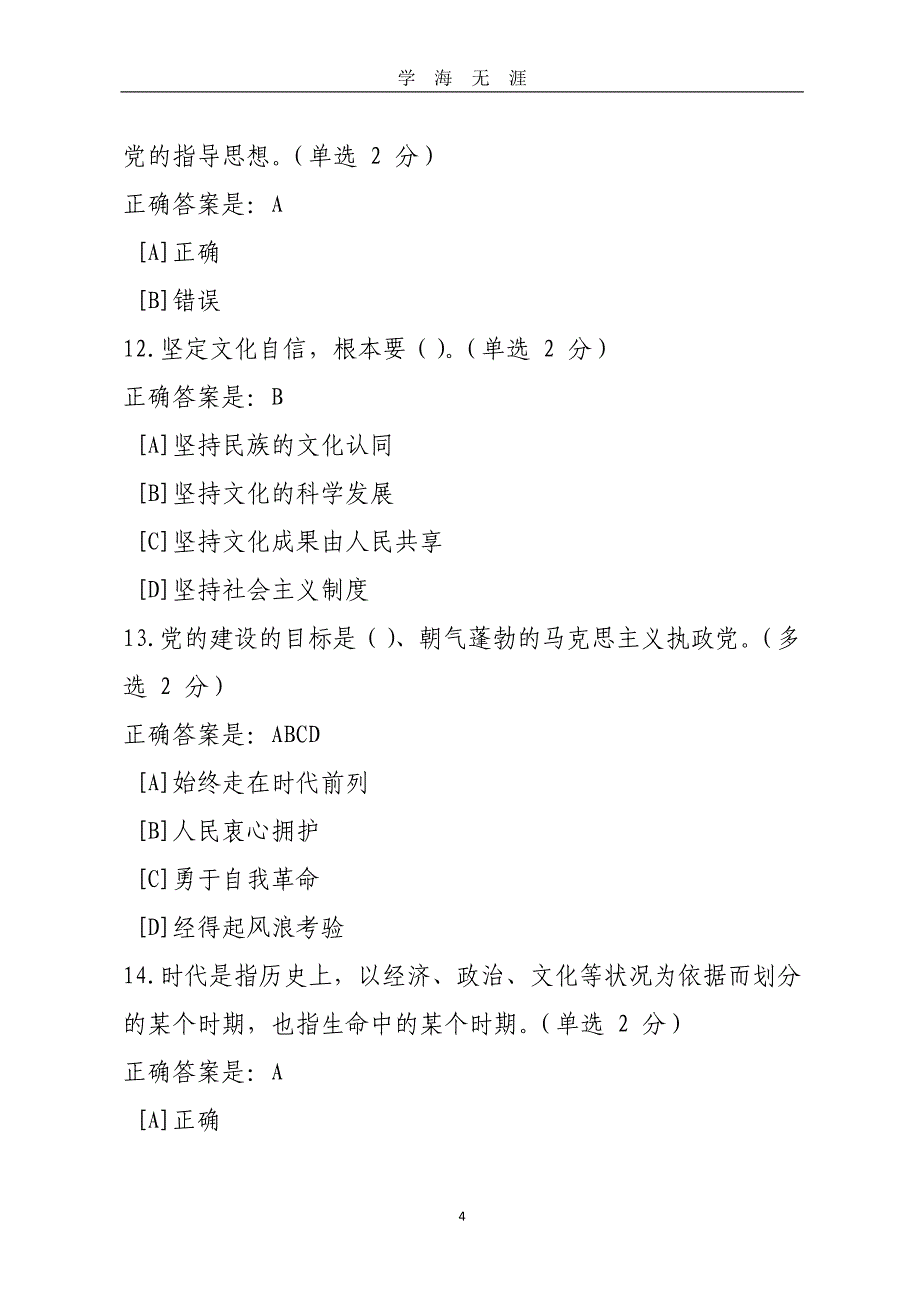 学 海 无 涯

党的指导思想。(单选 2 分)

正确答案是: A

[A]正确

[B]错误

12.坚定文化自信，根本要( )。(单选 2 分)

正确答案是: B

[A]坚持民族的文化认同

[B]坚持文化的科学发展

[C]坚持文化成果由人民共享

[D]坚持社会主义制度

13.党的建设的目标是( )、朝气蓬勃的马克思主义执政党。(多选 2 分)

正确答案是: ABCD

[A]始终走在时代前列

[B]人民衷心拥护

[C]勇于自我革命

[D]经得起风浪考验

14.时代是指历史上，以经济、政治、文化等状况为依据而划分的某个时期，也指生命中的某个时期。(单选 2 分)

正确答案是: A

[A]正确

4